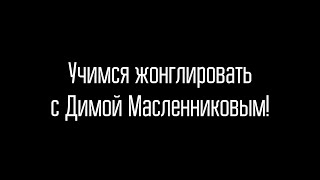 Учимся жонглировать с Димой Масленниковым!